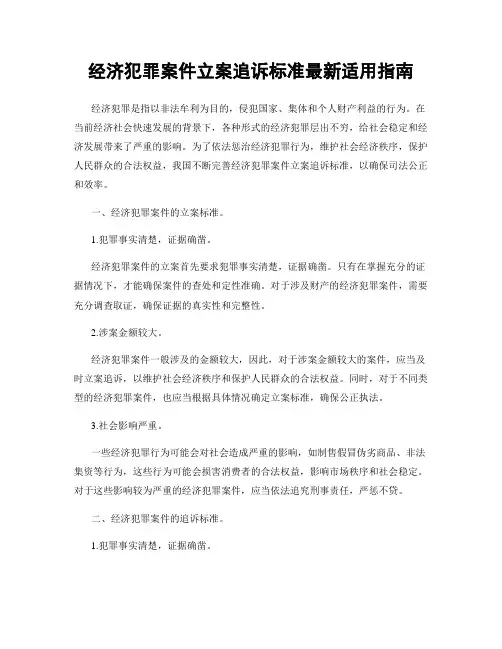 经济犯罪案件立案追诉标准最新适用指南

经济犯罪是指以非法牟利为目的，侵犯国家、集体和个人财产利益的行为。在当前经济社会快速发展的背景下，各种形式的经济犯罪层出不穷，给社会稳定和经济发展带来了严重的影响。为了依法惩治经济犯罪行为，维护社会经济秩序，保护人民群众的合法权益，我国不断完善经济犯罪案件立案追诉标准，以确保司法公正和效率。

一、经济犯罪案件的立案标准。

1.犯罪事实清楚，证据确凿。

经济犯罪案件的立案首先要求犯罪事实清楚，证据确凿。只有在掌握充分的证据情况下，才能确保案件的查处和定性准确。对于涉及财产的经济犯罪案件，需要充分调查取证，确保证据的真实性和完整性。

2.涉案金额较大。

经济犯罪案件一般涉及的金额较大，因此，对于涉案金额较大的案件，应当及时立案追诉，以维护社会经济秩序和保护人民群众的合法权益。同时，对于不同类型的经济犯罪案件，也应当根据具体情况确定立案标准，确保公正执法。

3.社会影响严重。

一些经济犯罪行为可能会对社会造成严重的影响，如制售假冒伪劣商品、非法集资等行为，这些行为可能会损害消费者的合法权益，影响市场秩序和社会稳定。对于这些影响较为严重的经济犯罪案件，应当依法追究刑事责任，严惩不贷。

二、经济犯罪案件的追诉标准。

1.犯罪事实清楚，证据确凿。